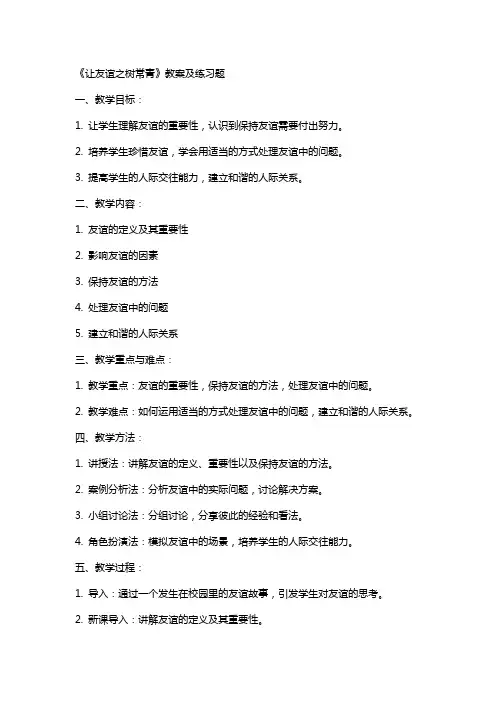 《让友谊之树常青》教案及练习题

一、教学目标：

1. 让学生理解友谊的重要性，认识到保持友谊需要付出努力。

2. 培养学生珍惜友谊，学会用适当的方式处理友谊中的问题。

3. 提高学生的人际交往能力，建立和谐的人际关系。

二、教学内容：

1. 友谊的定义及其重要性

2. 影响友谊的因素

3. 保持友谊的方法

4. 处理友谊中的问题

5. 建立和谐的人际关系

三、教学重点与难点：

1. 教学重点：友谊的重要性，保持友谊的方法，处理友谊中的问题。

2. 教学难点：如何运用适当的方式处理友谊中的问题，建立和谐的人际关系。

四、教学方法：

1. 讲授法：讲解友谊的定义、重要性以及保持友谊的方法。

2. 案例分析法：分析友谊中的实际问题，讨论解决方案。

3. 小组讨论法：分组讨论，分享彼此的经验和看法。

4. 角色扮演法：模拟友谊中的场景，培养学生的人际交往能力。

五、教学过程：

1. 导入：通过一个发生在校园里的友谊故事，引发学生对友谊的思考。

2. 新课导入：讲解友谊的定义及其重要性。